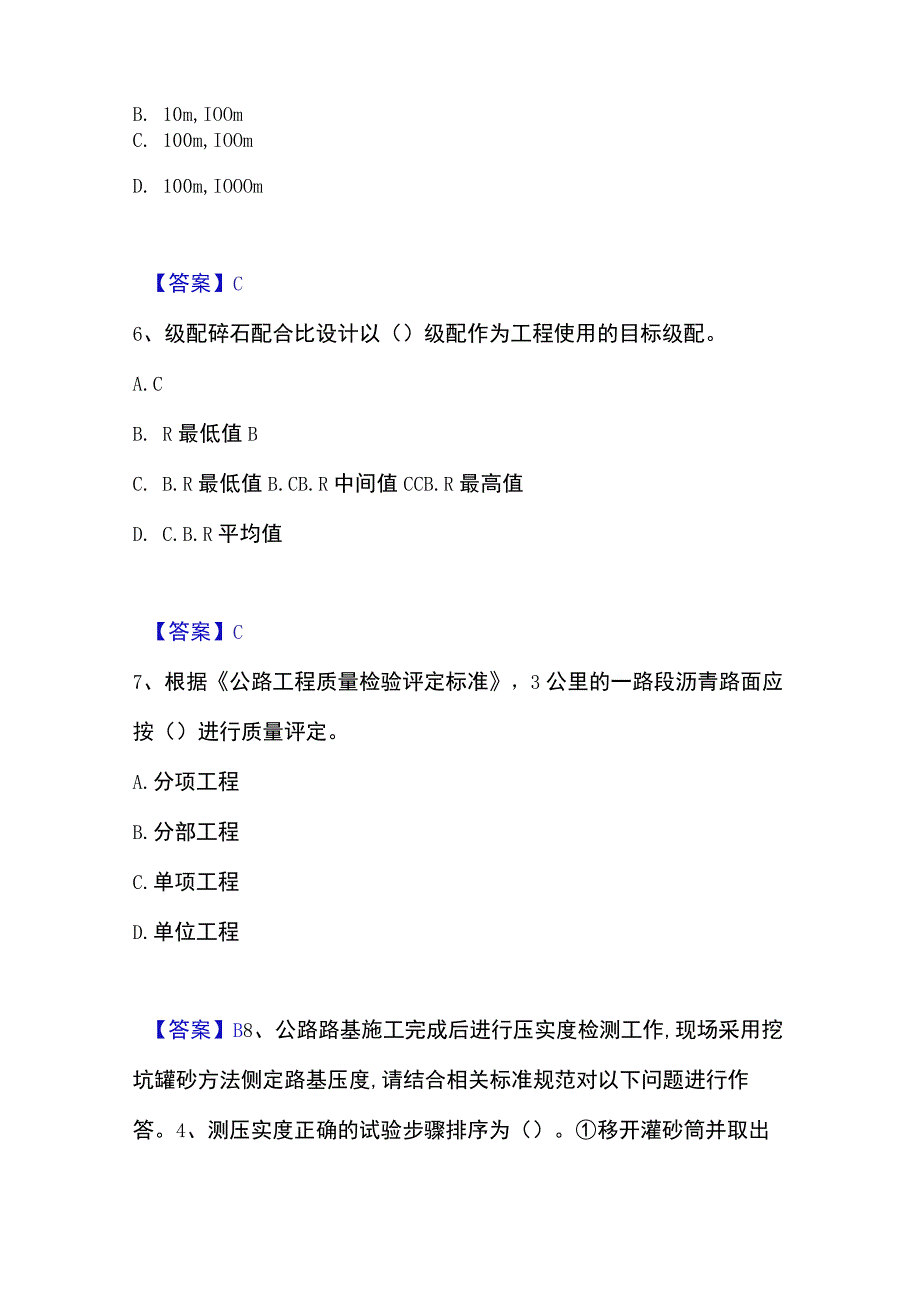 B. 10m, IOOm
C. 100m, IOOm

D. 100m, IOOOm

【答案】C

6、级配碎石配合比设计以（）级配作为工程使用的目标级配。

A. C

B. R 最低值 B

C. B. R 最低值 B. CB. R 中间值 CCB. R 最高值

D. C. B. R 平均值

【答案】C

7、根据《公路工程质量检验评定标准》，3 公里的一路段沥青路面应按（）进行质量评定。

A. 分项工程

B. 分部工程

C. 单项工程

D. 单位工程

【答案】B8、公路路基施工完成后进行压实度检测工作,现场采用挖坑罐砂方法侧定路基压度,请结合相关标准规范对以下问题进行作答。4、测压实度正确的试验步骤排序为（）。①移开灌砂筒并取出